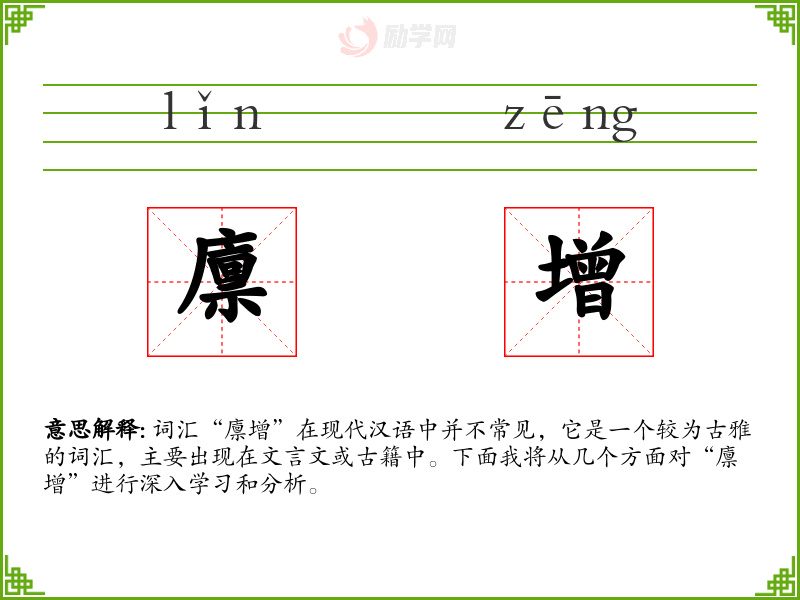 lǐn zēng

廪

增

意思解释: 词汇“廪增”在现代汉语中并不常见，它是一个较为古雅的词汇，主要出现在文言文或古籍中。下面我将从几个方面对“廪增”进行深入学习和分析。

励学网